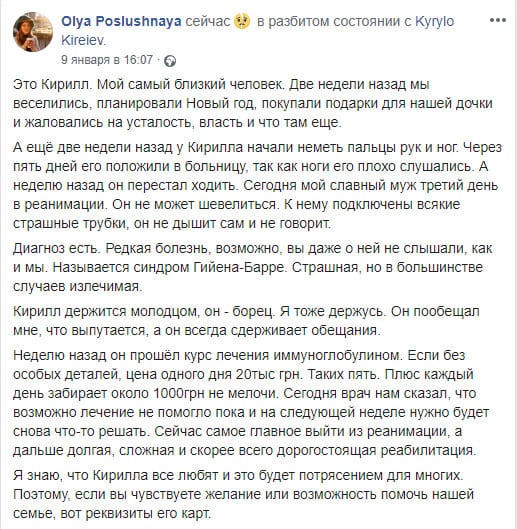 Olya Poslushnaya сейчас в разбитом состоянии с Kyrylo Kireiev.
9 января в 16:07 ·

Это Кирилл. Мой самый близкий человек. Две недели назад мы веселились, планировали Новый год, покупали подарки для нашей дочки и жаловались на усталость, власть и что там еще.

А ещё две недели назад у Кирилла начали неметь пальцы рук и ног. Через пять дней его положили в больницу, так как ноги его плохо слушались. А неделю назад он перестал ходить. Сегодня мой славный муж третий день в реанимации. Он не может шевелиться. К нему подключены всякие страшные трубки, он не дышит сам и не говорит.

Диагноз есть. Редкая болезнь, возможно, вы даже о ней не слышали, как и мы. Называется синдром Гийена-Барре. Страшная, но в большинстве случаев излечимая.

Кирилл держится молодцом, он - борец. Я тоже держусь. Он пообещал мне, что выпутается, а он всегда сдерживает обещания.

Неделю назад он прошёл курс лечения иммуноглобулином. Если без особых деталей, цена одного дня 20тыс грн. Таких пять. Плюс каждый день забирает около 1000грн не мелочи. Сегодня врач нам сказал, что возможно лечение не помогло пока и на следующей неделе нужно будет снова что-то решать. Сейчас самое главное выйти из реанимации, а дальше долгая, сложная и скорее всего дорогостоящая реабилитация.

Я знаю, что Кирилла все любят и это будет потрясением для многих. Поэтому, если вы чувствуете желание или возможность помочь нашей семье, вот реквизиты его карт.